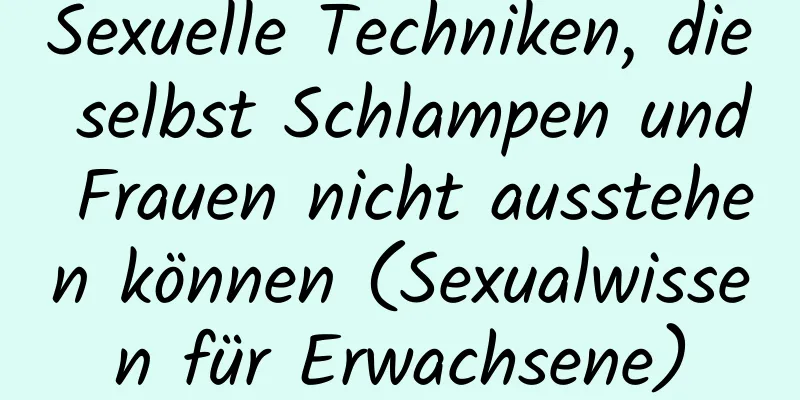 Sexuelle Techniken, die selbst Schlampen und Frauen nicht ausstehen können (Sexualwissen für Erwachsene)